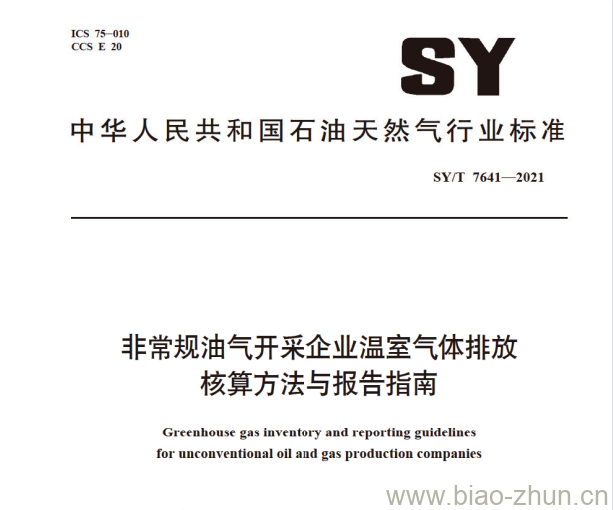 ICS 75-010
CCS E 20

SY

中华人民共和国石油天然气行业标准

SY/T 7641—2021

非常规油气开采企业温室气体排放核算方法与报告指南

Greenhouse gas inventory and reporting guidelines for unconventional oil and gas production companies

www.biao-zhun.cn